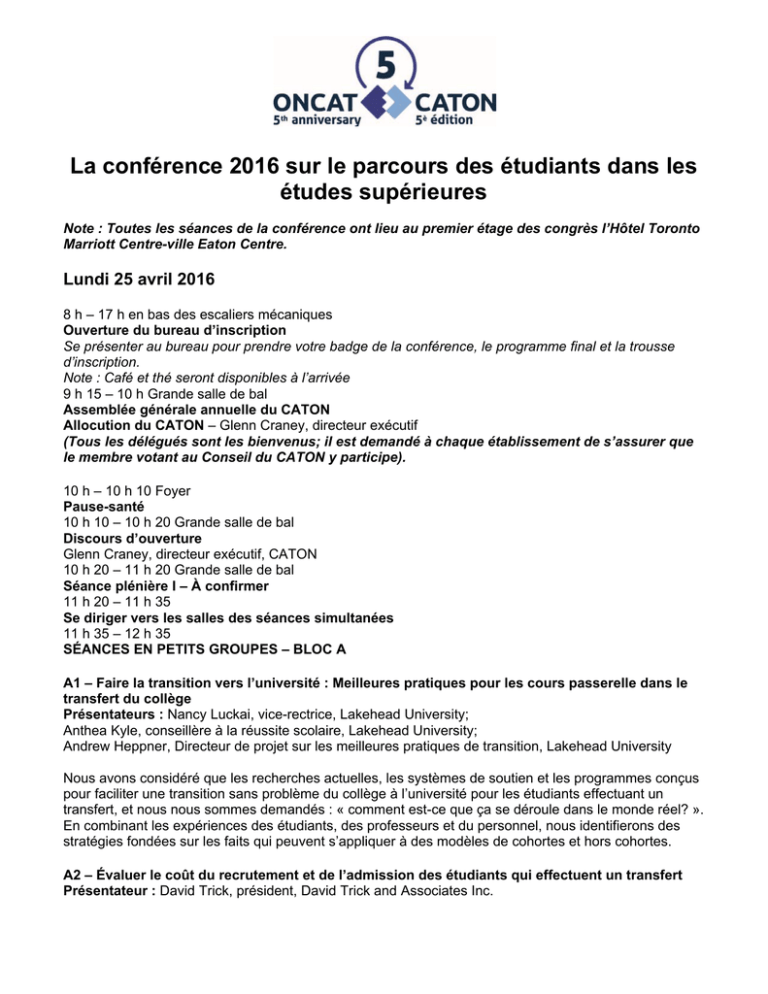 5
ONCAT CATON
5th anniversary 5e édition

La conférence 2016 sur le parcours des étudiants dans les études supérieures

Note : Toutes les séances de la conférence ont lieu au premier étage des congrès l'Hôtel Toronto Marriott Centre-ville Eaton Centre.

Lundi 25 avril 2016

8 h – 17 h en bas des escaliers mécaniques
Ouverture du bureau d'inscription
Se présenter au bureau pour prendre votre badge de la conférence, le programme final et la trousse d'inscription.
Note : Café et thé seront disponibles à l'arrivée
9 h 15 – 10 h Grande salle de bal
Assemblée générale annuelle du CATON
Allocution du CATON – Glenn Craney, directeur exécutif
(Tous les délégués sont les bienvenus; il est demandé à chaque établissement de s'assurer que le membre votant au Conseil du CATON y participe).

10 h – 10 h 10 Foyer
Pause-santé
10 h 10 – 10 h 20 Grande salle de bal
Discours d'ouverture
Glenn Craney, directeur exécutif, CATON
10 h 20 – 11 h 20 Grande salle de bal
Séance plénière I – À confirmer
11 h 20 – 11 h 35
Se diriger vers les salles des séances simultanées
11 h 35 – 12 h 35
SÉANCES EN PETITS GROUPES – BLOC A

A1 – Faire la transition vers l'université : Meilleures pratiques pour les cours passerelle dans le transfert du collège
Présentateurs : Nancy Luckai, vice-rectrice, Lakehead University;
Anthea Kyle, conseillère à la réussite scolaire, Lakehead University;
Andrew Heppner, Directeur de projet sur les meilleures pratiques de transition, Lakehead University

Nous avons considéré que les recherches actuelles, les systèmes de soutien et les programmes conçus pour faciliter une transition sans problème du collège à l'université pour les étudiants effectuant un transfert, et nous nous sommes demandés : « comment est-ce que ça se déroule dans le monde réel? ». En combinant les expériences des étudiants, des professeurs et du personnel, nous identifierons des stratégies fondées sur les faits qui peuvent s'appliquer à des modèles de cohortes et hors cohortes.

A2 – Évaluer le coût du recrutement et de l'admission des étudiants qui effectuent un transfert
Présentateur : David Trick, président, David Trick and Associates Inc.